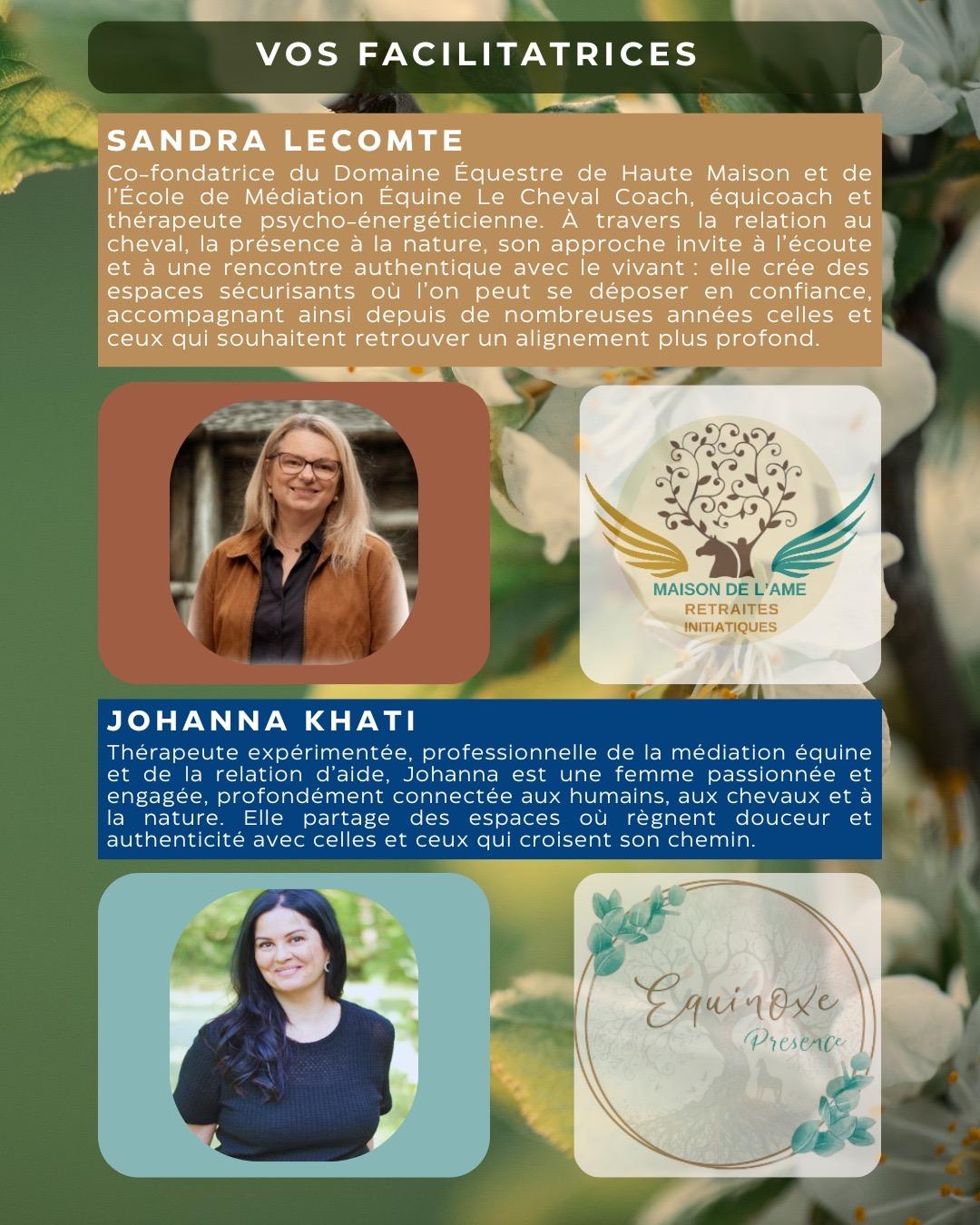 VOS FACILITATRICES

SANDRA LECOMTE

Co-fondatrice du Domaine Équestre de Haute Maison et de l'École de Médiation Équine Le Cheval Coach, équicoach et thérapeute psycho-énergéticienne. À travers la relation au cheval, la présence à la nature, son approche invite à l'écoute et à une rencontre authentique avec le vivant : elle crée des espaces sécurisants où l'on peut se déposer en confiance, accompagnant ainsi depuis de nombreuses années celles et ceux qui souhaitent retrouver un alignement plus profond.

MAISON DE L'AME
RETRAITES
INITIATIQUES

JOHANNA KHATI

Thérapeute expérimentée, professionnelle de la médiation équine et de la relation d'aide, Johanna est une femme passionnée et engagée, profondément connectée aux humains, aux chevaux et à la nature. Elle partage des espaces où règnent douceur et authenticité avec celles et ceux qui croisent son chemin.

Equinoxe
Presence